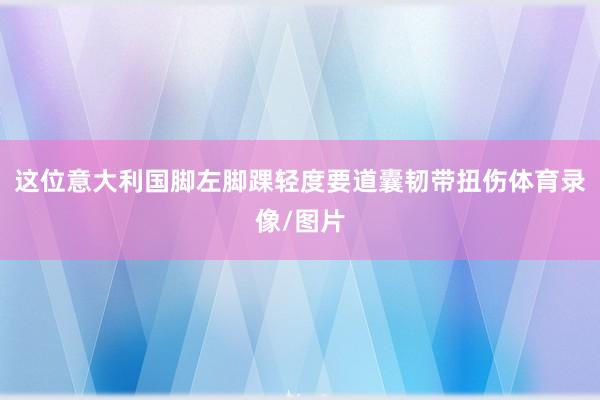 这位意大利国脚左脚踝轻度要道囊韧带扭伤体育录像/图片